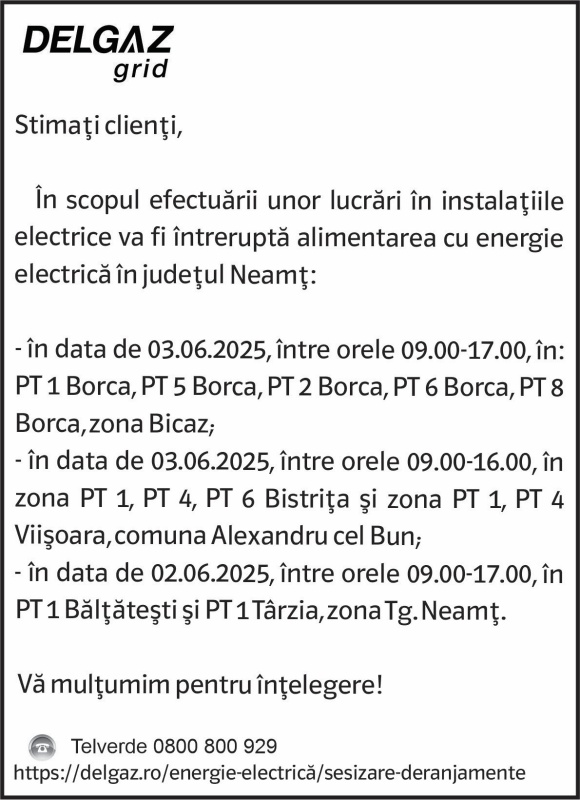 DELGAZ
grid

Stimaţi clienţi,

În scopul efectuării unor lucrări în instalaţiile electrice va fi întreruptă alimentarea cu energie electrică în judeţul Neamţ:

- în data de 03.06.2025, între orele 09.00-17.00, în: PT 1 Borca, PT 5 Borca, PT 2 Borca, PT 6 Borca, PT 8 Borca, zona Bicaz;
- în data de 03.06.2025, între orele 09.00-16.00, în zona PT 1, PT 4, PT 6 Bistriţa şi zona PT 1, PT 4 Viişoara, comuna Alexandru cel Bun;
- în data de 02.06.2025, între orele 09.00-17.00, în PT 1 Bălţăteşti şi PT 1 Târzia, zona Tg. Neamţ.

Vă mulţumim pentru înţelegere!

Telverde 0800 800 929
https://delgaz.ro/energie-electrică/sesizare-deranjamente